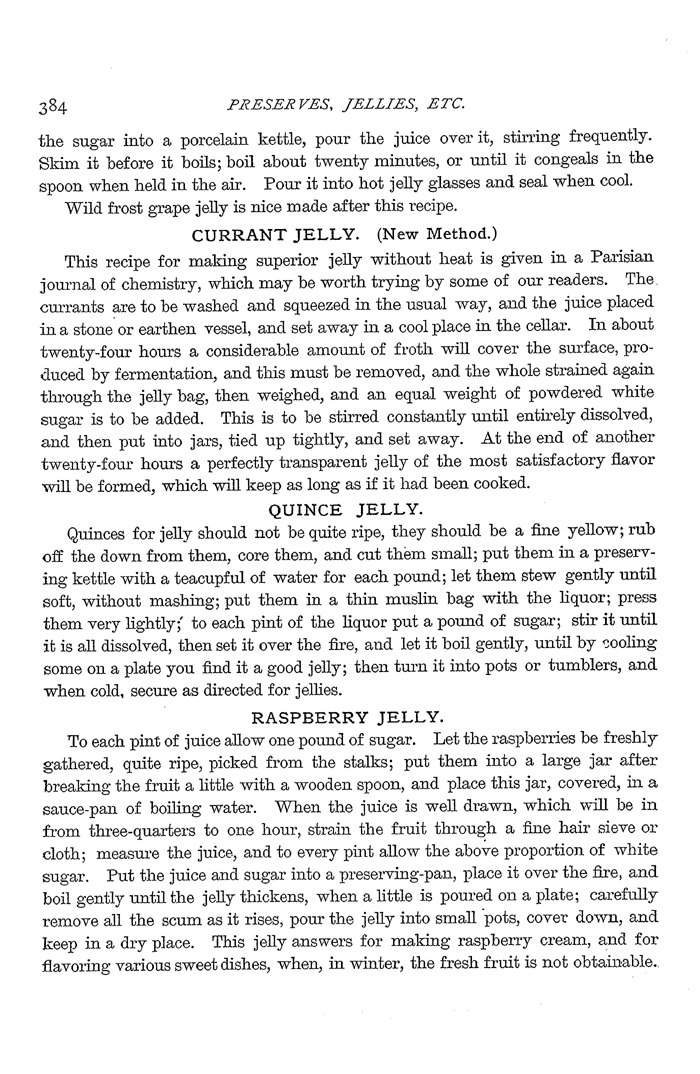 384 PRESERVES, JELLIES, ETC.

the sugar into a porcelain kettle, pour the juice over it, stirring frequently. Skim it before it boils; boil about twenty minutes, or until it congeals in the spoon when held in the air. Pour it into hot jelly glasses and seal when cool.

Wild frost grape jelly is nice made after this recipe.

CURRANT JELLY. (New Method.)

This recipe for making superior jelly without heat is given in a Parisian journal of chemistry, which may be worth trying by some of our readers. The currants are to be washed and squeezed in the usual way, and the juice placed in a stone or earthen vessel, and set away in a cool place in the cellar. In about twenty-four hours a considerable amount of froth will cover the surface, produced by fermentation, and this must be removed, and the whole strained again through the jelly bag, then weighed, and an equal weight of powdered white sugar is to be added. This is to be stirred constantly until entirely dissolved, and then put into jars, tied up tightly, and set away. At the end of another twenty-four hours a perfectly transparent jelly of the most satisfactory flavor will be formed, which will keep as long as if it had been cooked.

QUINCE JELLY.

Quinces for jelly should not be quite ripe, they should be a fine yellow; rub off the down from them, core them, and cut them small; put them in a preserving kettle with a teacupful of water for each pound; let them stew gently until soft, without mashing; put them in a thin muslin bag with the liquor; press them very lightly; to each pint of the liquor put a pound of sugar; stir it until it is all dissolved, then set it over the fire, and let it boil gently, until by cooling some on a plate you find it a good jelly; then turn it into pots or tumblers, and when cold, secure as directed for jellies.

RASPBERRY JELLY.

To each pint of juice allow one pound of sugar. Let the raspberries be freshly gathered, quite ripe, picked from the stalks; put them into a large jar after breaking the fruit a little with a wooden spoon, and place this jar, covered, in a sauce-pan of boiling water. When the juice is well drawn, which will be in from three-quarters to one hour, strain the fruit through a fine hair sieve or cloth; measure the juice, and to every pint allow the above proportion of white sugar. Put the juice and sugar into a preserving-pan, place it over the fire, and boil gently until the jelly thickens, when a little is poured on a plate; carefully remove all the scum as it rises, pour the jelly into small pots, cover down, and keep in a dry place. This jelly answers for making raspberry cream, and for flavoring various sweet dishes, when, in winter, the fresh fruit is not obtainable.